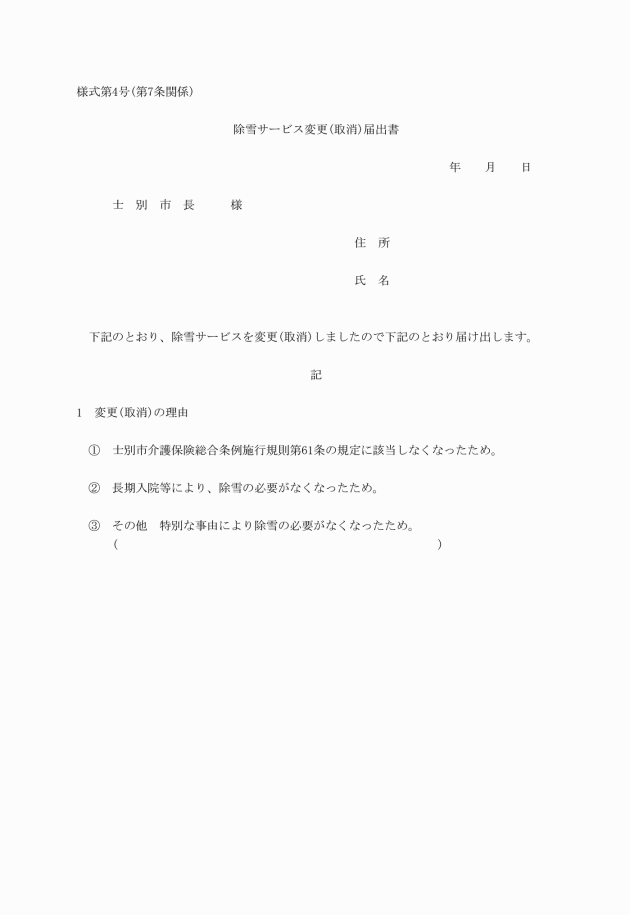 様式第4号(第7条関係)

除雪サービス変更(取消)届出書

年　　月　　日

士　別　市　長　　　様

住　所

氏　名

下記のとおり、除雪サービスを変更(取消)しましたので下記のとおり届け出します。

記

1　変更(取消)の理由

①　士別市介護保険総合条例施行規則第61条の規定に該当しなくなったため。

②　長期入院等により、除雪の必要がなくなったため。

③　その他　特別な事由により除雪の必要がなくなったため。
(　　　　　　　　　　　　　　　　　　　　　　　　　　)